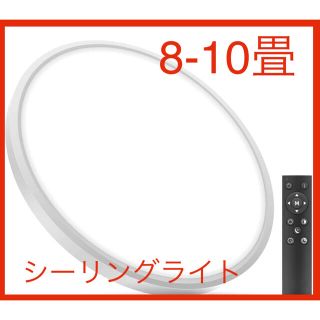 8-10畳

シーリングライト